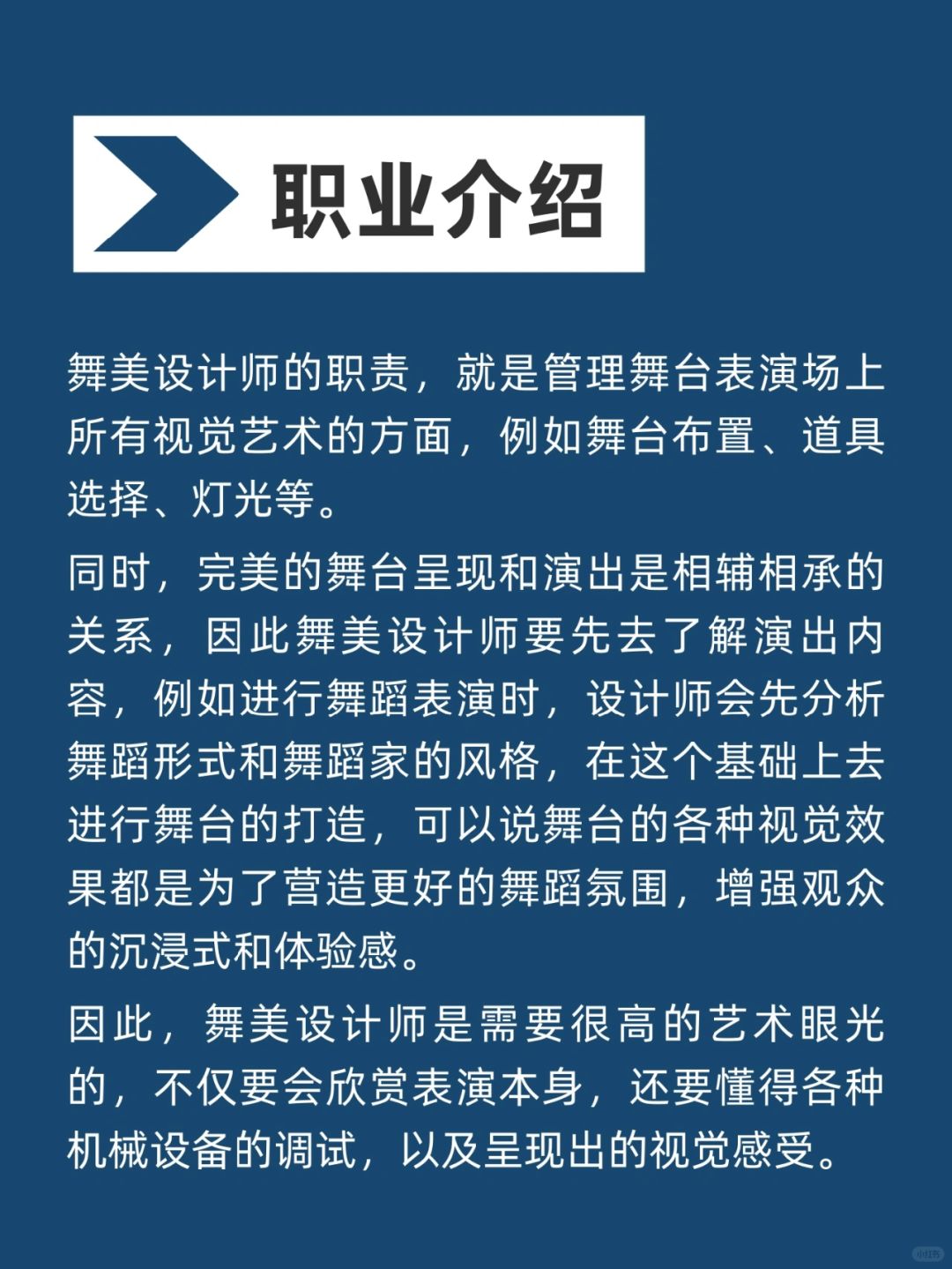 职业介绍

舞美设计师的职责，就是管理舞台表演场上所有视觉艺术的方面，例如舞台布置、道具选择、灯光等。

同时，完美的舞台呈现和演出是相辅相承的关系，因此舞美设计师要先去了解演出内容，例如进行舞蹈表演时，设计师会先分析舞蹈形式和舞蹈家的风格，在这个基础上去进行舞台的打造，可以说舞台的各种视觉效果都是为了营造更好的舞蹈氛围，增强观众的沉浸式和体验感。

因此，舞美设计师是需要很高的艺术眼光的，不仅要会欣赏表演本身，还要懂得各种机械设备的调试，以及呈现出的视觉感受。

小红书